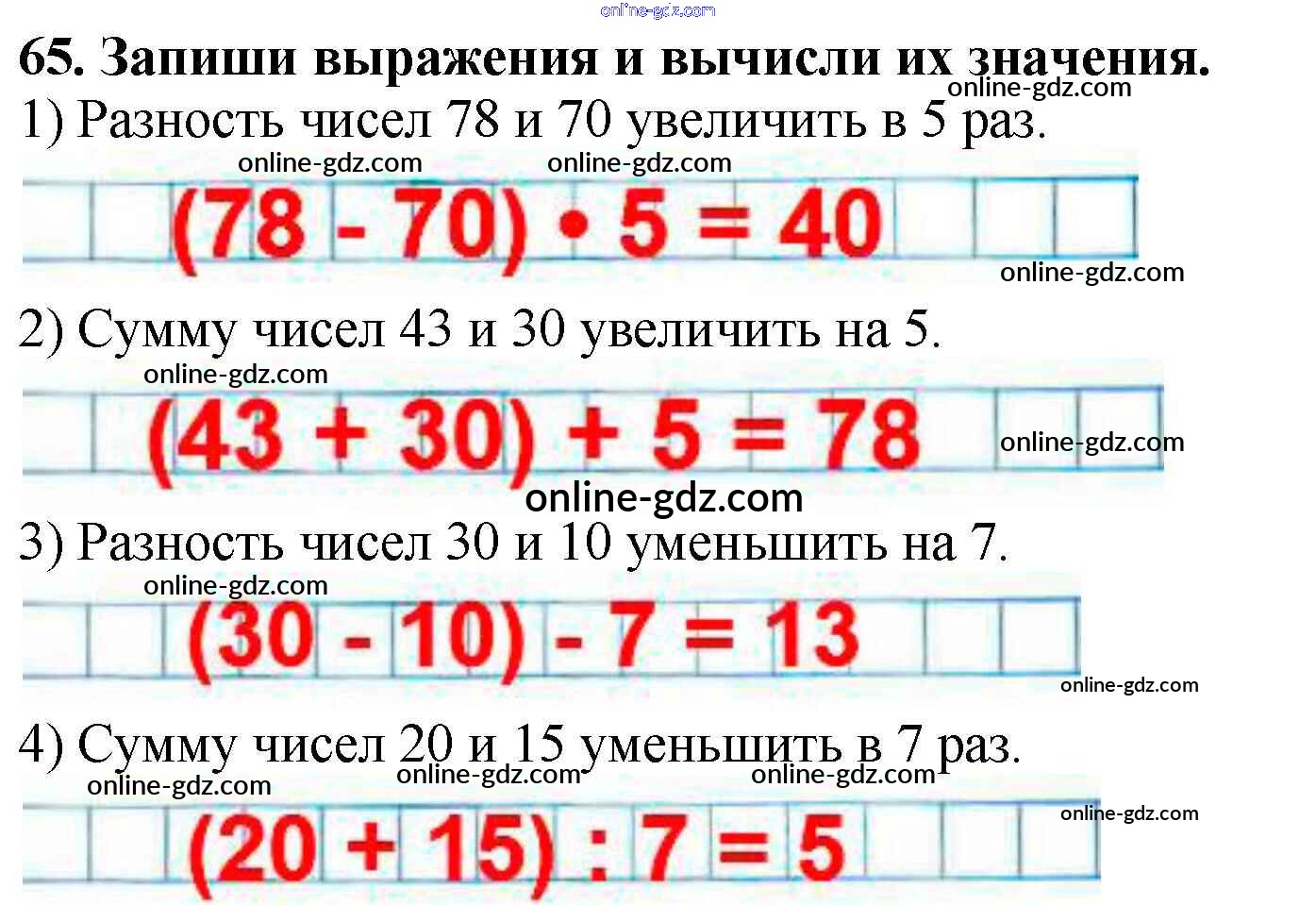 65. Запиши выражения и вычисли их значения.

1) Разность чисел 78 и 70 увеличить в 5 раз.

$(78 - 70) \cdot 5 = 40$

2) Сумму чисел 43 и 30 увеличить на 5.

$(43 + 30) + 5 = 78$

3) Разность чисел 30 и 10 уменьшить на 7.

$(30 - 10) - 7 = 13$

4) Сумму чисел 20 и 15 уменьшить в 7 раз.

$(20 + 15) : 7 = 5$

online-gdz.com